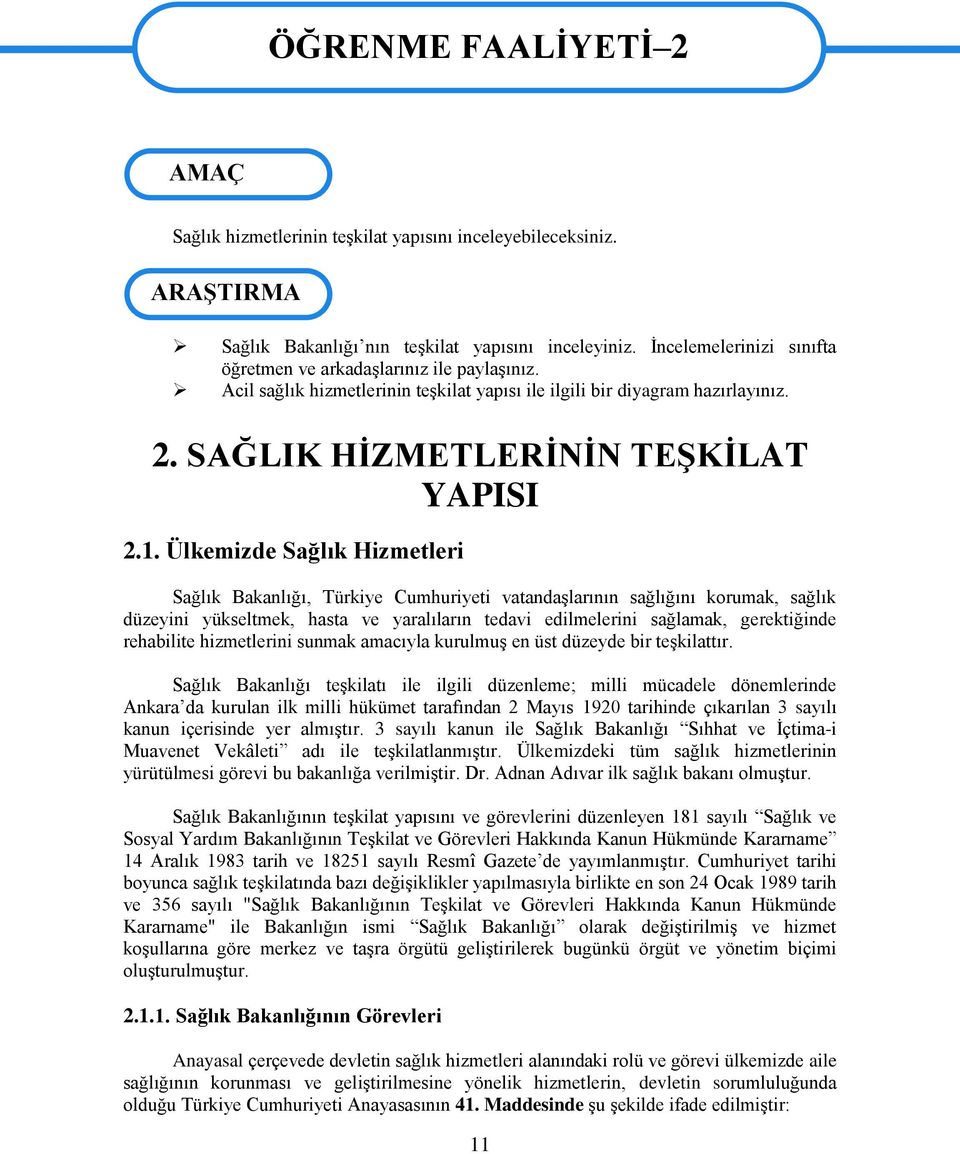 ÖĞRENME FAALİYETİ–2

AMAÇ

Sağlık hizmetlerinin teşkilat yapısını inceleyebileceksiniz.

ARAŞTIRMA

➢ Sağlık Bakanlığı'nın teşkilat yapısını inceleyiniz. İncelemelerinizi sınıfta öğretmen ve arkadaşlarınız ile paylaşınız.
➢ Acil sağlık hizmetlerinin teşkilat yapısı ile ilgili bir diyagram hazırlayınız.

2. SAĞLIK HİZMETLERİNİN TEŞKİLAT YAPISI

2.1. Ülkemizde Sağlık Hizmetleri

Sağlık Bakanlığı, Türkiye Cumhuriyeti vatandaşlarının sağlığını korumak, sağlık düzeyini yükseltmek, hasta ve yaralıların tedavi edilmelerini sağlamak, gerektiğinde rehabilite hizmetlerini sunmak amacıyla kurulmuş en üst düzeyde bir teşkilattır.

Sağlık Bakanlığı teşkilatı ile ilgili düzenleme; milli mücadele dönemlerinde Ankara'da kurulan ilk milli hükümet tarafından 2 Mayıs 1920 tarihinde çıkarılan 3 sayılı kanun içerisinde yer almıştır. 3 sayılı kanun ile Sağlık Bakanlığı "Sıhhat ve İçtima-i Muavenet Vekâleti" adı ile teşkilatlanmıştır. Ülkemizdeki tüm sağlık hizmetlerinin yürütülmesi görevi bu bakanlığa verilmiştir. Dr. Adnan Adıvar ilk sağlık bakanı olmuştur.

Sağlık Bakanlığının teşkilat yapısını ve görevlerini düzenleyen 181 sayılı "Sağlık ve Sosyal Yardım Bakanlığının Teşkilat ve Görevleri Hakkında Kanun Hükmünde Kararname" 14 Aralık 1983 tarih ve 18251 sayılı Resmî Gazete'de yayımlanmıştır. Cumhuriyet tarihi boyunca sağlık teşkilatında bazı değişiklikler yapılmasıyla birlikte en son 24 Ocak 1989 tarih ve 356 sayılı "Sağlık Bakanlığının Teşkilat ve Görevleri Hakkında Kanun Hükmünde Kararname" ile Bakanlığın ismi "Sağlık Bakanlığı" olarak değiştirilmiş ve hizmet koşullarına göre merkez ve taşra örgütü geliştirilerek bugünkü örgüt ve yönetim biçimi oluşturulmuştur.

2.1.1. Sağlık Bakanlığının Görevleri

Anayasal çerçevede devletin sağlık hizmetleri alanındaki rolü ve görevi ülkemizde aile sağlığının korunması ve geliştirilmesine yönelik hizmetlerin, devletin sorumluluğunda olduğu Türkiye Cumhuriyeti Anayasasının 41. Maddesinde şu şekilde ifade edilmiştir:

11